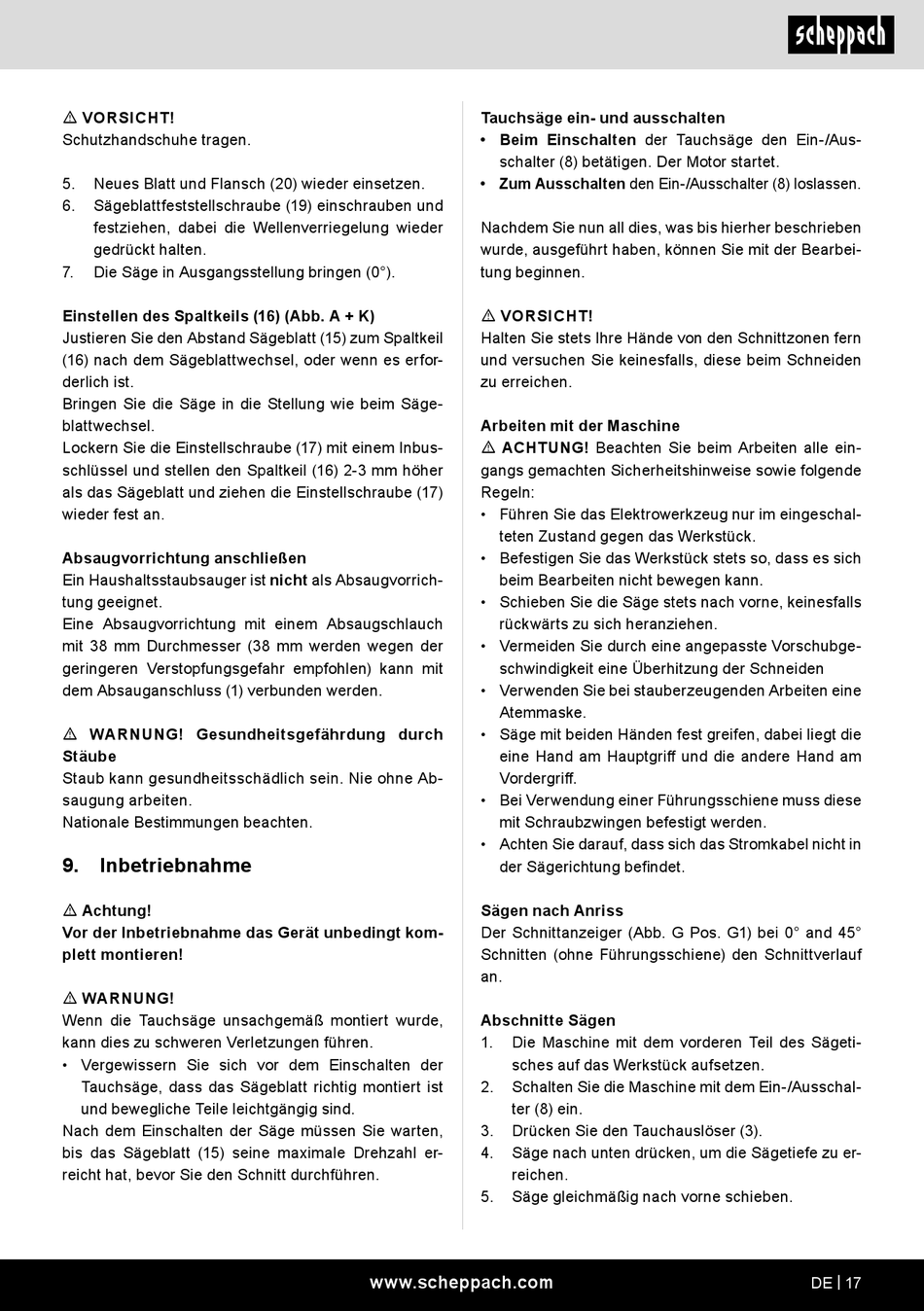 scheppach

⚠ VORSICHT!
Schutzhandschuhe tragen.

5. Neues Blatt und Flansch (20) wieder einsetzen.
6. Sägeblattfeststellschraube (19) einschrauben und festziehen, dabei die Wellenverriegelung wieder gedrückt halten.
7. Die Säge in Ausgangsstellung bringen (0°).

Einstellen des Spaltkeils (16) (Abb. A + K)
Justieren Sie den Abstand Sägeblatt (15) zum Spaltkeil (16) nach dem Sägeblattwechsel, oder wenn es erforderlich ist.
Bringen Sie die Säge in die Stellung wie beim Sägeblattwechsel.
Lockern Sie die Einstellschraube (17) mit einem Inbusschlüssel und stellen den Spaltkeil (16) 2-3 mm höher als das Sägeblatt und ziehen die Einstellschraube (17) wieder fest an.

Absaugvorrichtung anschließen
Ein Haushaltsstaubsauger ist nicht als Absaugvorrichtung geeignet.
Eine Absaugvorrichtung mit einem Absaugschlauch mit 38 mm Durchmesser (38 mm werden wegen der geringeren Verstopfungsgefahr empfohlen) kann mit dem Absauganschluss (1) verbunden werden.

⚠ WARNUNG! Gesundheitsgefährdung durch Stäube
Staub kann gesundheitsschädlich sein. Nie ohne Absaugung arbeiten.
Nationale Bestimmungen beachten.

9. Inbetriebnahme

⚠ Achtung!
Vor der Inbetriebnahme das Gerät unbedingt komplett montieren!

⚠ WARNUNG!
Wenn die Tauchsäge unsachgemäß montiert wurde, kann dies zu schweren Verletzungen führen.
• Vergewissern Sie sich vor dem Einschalten der Tauchsäge, dass das Sägeblatt richtig montiert ist und bewegliche Teile leichtgängig sind.
Nach dem Einschalten der Säge müssen Sie warten, bis das Sägeblatt (15) seine maximale Drehzahl erreicht hat, bevor Sie den Schnitt durchführen.

Tauchsäge ein- und ausschalten
• Beim Einschalten der Tauchsäge den Ein-/Ausschalter (8) betätigen. Der Motor startet.
• Zum Ausschalten den Ein-/Ausschalter (8) loslassen.

Nachdem Sie nun all dies, was bis hierher beschrieben wurde, ausgeführt haben, können Sie mit der Bearbeitung beginnen.

⚠ VORSICHT!
Halten Sie stets Ihre Hände von den Schnittzonen fern und versuchen Sie keinesfalls, diese beim Schneiden zu erreichen.

Arbeiten mit der Maschine
⚠ ACHTUNG! Beachten Sie beim Arbeiten alle eingangs gemachten Sicherheitshinweise sowie folgende Regeln:
• Führen Sie das Elektrowerkzeug nur im eingeschalteten Zustand gegen das Werkstück.
• Befestigen Sie das Werkstück stets so, dass es sich beim Bearbeiten nicht bewegen kann.
• Schieben Sie die Säge stets nach vorne, keinesfalls rückwärts zu sich heranziehen.
• Vermeiden Sie durch eine angepasste Vorschubgeschwindigkeit eine Überhitzung der Schneiden
• Verwenden Sie bei stauberzeugenden Arbeiten eine Atemmaske.
• Säge mit beiden Händen fest greifen, dabei liegt die eine Hand am Hauptgriff und die andere Hand am Vordergriff.
• Bei Verwendung einer Führungsschiene muss diese mit Schraubzwingen befestigt werden.
• Achten Sie darauf, dass sich das Stromkabel nicht in der Sägerichtung befindet.

Sägen nach Anriss
Der Schnittanzeiger (Abb. G Pos. G1) bei 0° and 45° Schnitten (ohne Führungsschiene) den Schnittverlauf an.

Abschnitte Sägen
1. Die Maschine mit dem vorderen Teil des Sägetisches auf das Werkstück aufsetzen.
2. Schalten Sie die Maschine mit dem Ein-/Ausschalter (8) ein.
3. Drücken Sie den Tauchauslöser (3).
4. Säge nach unten drücken, um die Sägetiefe zu erreichen.
5. Säge gleichmäßig nach vorne schieben.

www.scheppach.com
DE | 17